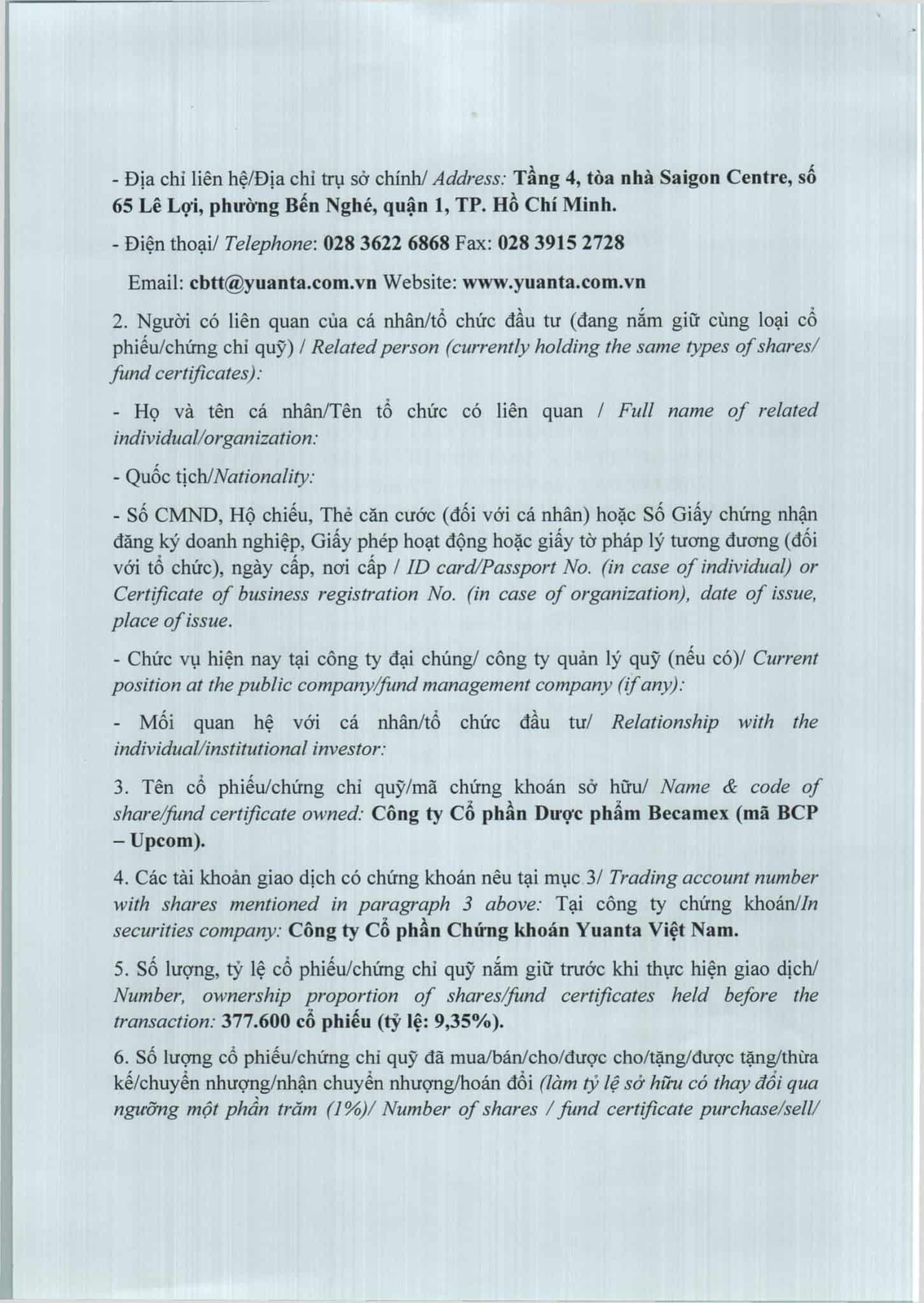 - Địa chỉ liên hệ/Địa chỉ trụ sở chính/ Address: Tầng 4, tòa nhà Saigon Centre, số 65 Lê Lợi, phường Bến Nghé, quận 1, TP. Hồ Chí Minh.

- Điện thoại/ Telephone: 028 3622 6868 Fax: 028 3915 2728

Email: cbtt@yuanta.com.vn Website: www.yuanta.com.vn

2. Người có liên quan của cá nhân/tổ chức đầu tư (đang nắm giữ cùng loại cổ phiếu/chứng chỉ quỹ) / Related person (currently holding the same types of shares/ fund certificates):

- Họ và tên cá nhân/Tên tổ chức có liên quan / Full name of related individual/organization:

- Quốc tịch/Nationality:

- Số CMND, Hộ chiếu, Thẻ căn cước (đối với cá nhân) hoặc Số Giấy chứng nhận đăng ký doanh nghiệp, Giấy phép hoạt động hoặc giấy tờ pháp lý tương đương (đối với tổ chức), ngày cấp, nơi cấp / ID card/Passport No. (in case of individual) or Certificate of business registration No. (in case of organization), date of issue, place of issue.

- Chức vụ hiện nay tại công ty đại chúng/ công ty quản lý quỹ (nếu có)/ Current position at the public company/fund management company (if any):

- Mối quan hệ với cá nhân/tổ chức đầu tư/ Relationship with the individual/institutional investor:

3. Tên cổ phiếu/chứng chỉ quỹ/mã chứng khoán sở hữu/ Name & code of share/fund certificate owned: Công ty Cổ phần Dược phẩm Becamex (mã BCP – Upcom).

4. Các tài khoản giao dịch có chứng khoán nêu tại mục 3/ Trading account number with shares mentioned in paragraph 3 above: Tại công ty chứng khoán/In securities company: Công ty Cổ phần Chứng khoán Yuanta Việt Nam.

5. Số lượng, tỷ lệ cổ phiếu/chứng chỉ quỹ nắm giữ trước khi thực hiện giao dịch/ Number, ownership proportion of shares/fund certificates held before the transaction: 377.600 cổ phiếu (tỷ lệ: 9,35%).

6. Số lượng cổ phiếu/chứng chỉ quỹ đã mua/bán/cho/được cho/tặng/được tặng/thừa kế/chuyển nhượng/nhận chuyển nhượng/hoán đổi (làm tỷ lệ sở hữu có thay đổi qua ngưỡng một phần trăm (1%)/ Number of shares / fund certificate purchase/sell/